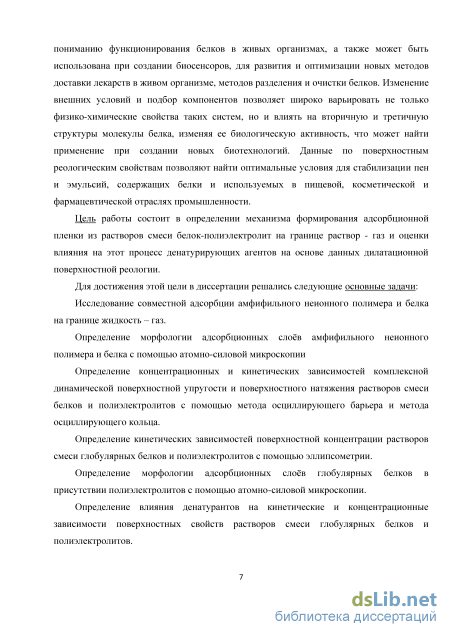 пониманию функционирования белков в живых организмах, а также может быть использована при создании биосенсоров, для развития и оптимизации новых методов доставки лекарств в живом организме, методов разделения и очистки белков. Изменение внешних условий и подбор компонентов позволяет широко варьировать не только физико-химические свойства таких систем, но и влиять на вторичную и третичную структуры молекулы белка, изменяя ее биологическую активность, что может найти применение при создании новых биотехнологий. Данные по поверхностным реологическим свойствам позволяют найти оптимальные условия для стабилизации пен и эмульсий, содержащих белки и используемых в пищевой, косметической и фармацевтической отраслях промышленности.

Цель работы состоит в определении механизма формирования адсорбционной пленки из растворов смеси белок-полиэлектролит на границе раствор - газ и оценки влияния на этот процесс денатурирующих агентов на основе данных дилатационной поверхностной реологии.

Для достижения этой цели в диссертации решались следующие основные задачи:

Исследование совместной адсорбции амфифильного неионного полимера и белка на границе жидкость – газ.

Определение морфологии адсорбционных слоёв амфифильного неионного полимера и белка с помощью атомно-силовой микроскопии

Определение концентрационных и кинетических зависимостей комплексной динамической поверхностной упругости и поверхностного натяжения растворов смеси белков и полиэлектролитов с помощью метода осциллирующего барьера и метода осциллирующего кольца.

Определение кинетических зависимостей поверхностной концентрации растворов смеси глобулярных белков и полиэлектролитов с помощью эллипсометрии.

Определение морфологии адсорбционных слоёв глобулярных белков в присутствии полиэлектролитов с помощью атомно-силовой микроскопии.

Определение влияния денатурантов на кинетические и концентрационные зависимости поверхностных свойств растворов смеси глобулярных белков и полиэлектролитов.

7

dsLib.net
библиотека диссертаций